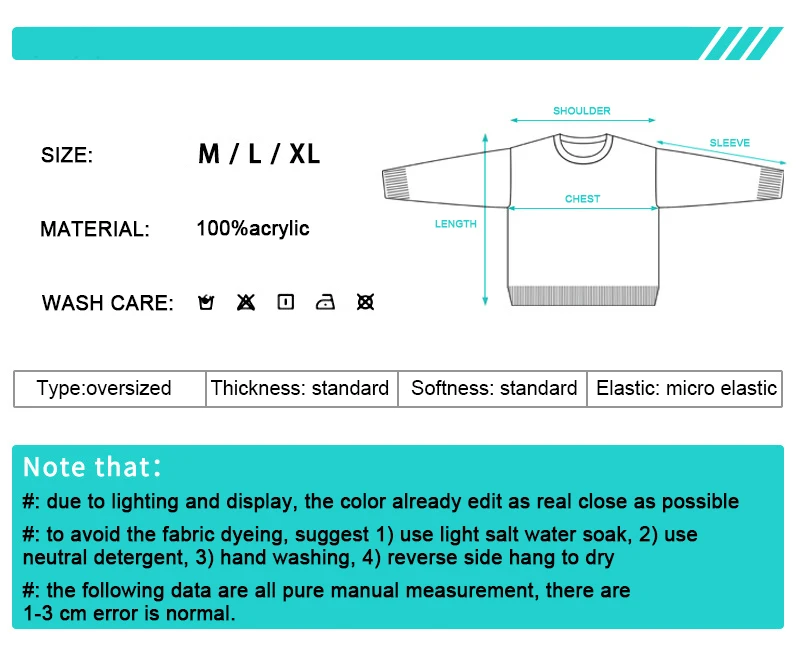 SIZE: M / L / XL

MATERIAL: 100%acrylic

WASH CARE:

SHOULDER

SLEEVE

CHEST

LENGTH

| Type:oversized | Thickness: standard | Softness: standard | Elastic: micro elastic |
|---|---|---|---|

Note that:

#: due to lighting and display, the color already edit as real close as possible

#: to avoid the fabric dyeing, suggest 1) use light salt water soak, 2) use neutral detergent, 3) hand washing, 4) reverse side hang to dry

#: the following data are all pure manual measurement, there are 1-3 cm error is normal.